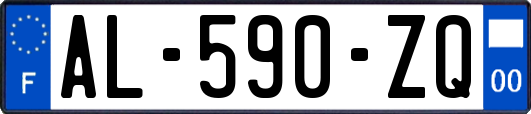 F
AL-590-ZQ
00